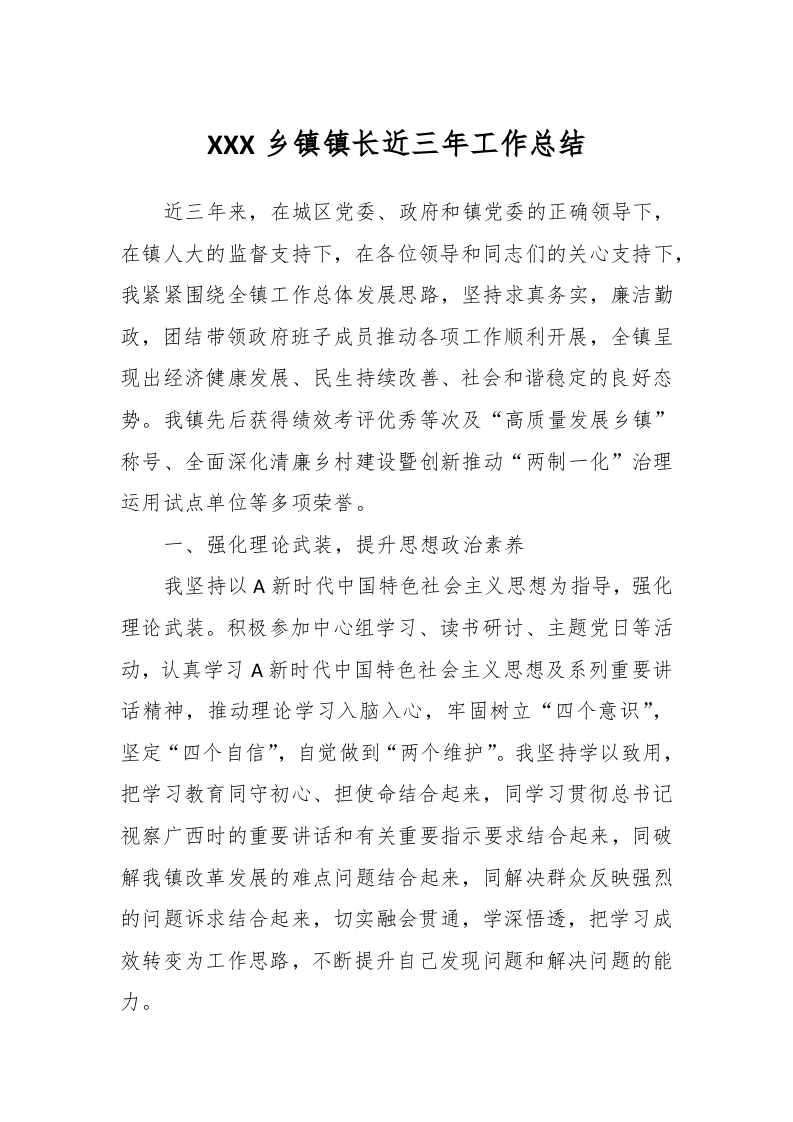 XXX 乡镇镇长近三年工作总结

近三年来，在城区党委、政府和镇党委的正确领导下，在镇人大的监督支持下，在各位领导和同志们的关心支持下，我紧紧围绕全镇工作总体发展思路，坚持求真务实，廉洁勤政，团结带领政府班子成员推动各项工作顺利开展，全镇呈现出经济健康发展、民生持续改善、社会和谐稳定的良好态势。我镇先后获得绩效考评优秀等次及“高质量发展乡镇”称号、全面深化清廉乡村建设暨创新推动“两制一化”治理运用试点单位等多项荣誉。

一、强化理论武装，提升思想政治素养

我坚持以 A 新时代中国特色社会主义思想为指导，强化理论武装。积极参加中心组学习、读书研讨、主题党日等活动，认真学习 A 新时代中国特色社会主义思想及系列重要讲话精神，推动理论学习入脑入心，牢固树立“四个意识”，坚定“四个自信”，自觉做到“两个维护”。我坚持学以致用，把学习教育同守初心、担使命结合起来，同学习贯彻总书记视察广西时的重要讲话和有关重要指示要求结合起来，同破解我镇改革发展的难点问题结合起来，同解决群众反映强烈的问题诉求结合起来，切实融会贯通，学深悟透，把学习成效转变为工作思路，不断提升自己发现问题和解决问题的能力。